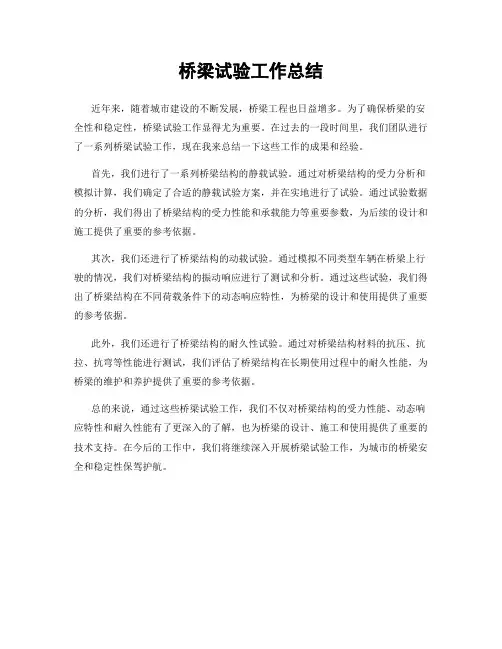 桥梁试验工作总结

近年来，随着城市建设的不断发展，桥梁工程也日益增多。为了确保桥梁的安全性和稳定性，桥梁试验工作显得尤为重要。在过去的一段时间里，我们团队进行了一系列桥梁试验工作，现在我来总结一下这些工作的成果和经验。

首先，我们进行了一系列桥梁结构的静载试验。通过对桥梁结构的受力分析和模拟计算，我们确定了合适的静载试验方案，并在实地进行了试验。通过试验数据的分析，我们得出了桥梁结构的受力性能和承载能力等重要参数，为后续的设计和施工提供了重要的参考依据。

其次，我们还进行了桥梁结构的动载试验。通过模拟不同类型车辆在桥梁上行驶的情况，我们对桥梁结构的振动响应进行了测试和分析。通过这些试验，我们得出了桥梁结构在不同荷载条件下的动态响应特性，为桥梁的设计和使用提供了重要的参考依据。

此外，我们还进行了桥梁结构的耐久性试验。通过对桥梁结构材料的抗压、抗拉、抗弯等性能进行测试，我们评估了桥梁结构在长期使用过程中的耐久性能，为桥梁的维护和养护提供了重要的参考依据。

总的来说，通过这些桥梁试验工作，我们不仅对桥梁结构的受力性能、动态响应特性和耐久性能有了更深入的了解，也为桥梁的设计、施工和使用提供了重要的技术支持。在今后的工作中，我们将继续深入开展桥梁试验工作，为城市的桥梁安全和稳定性保驾护航。